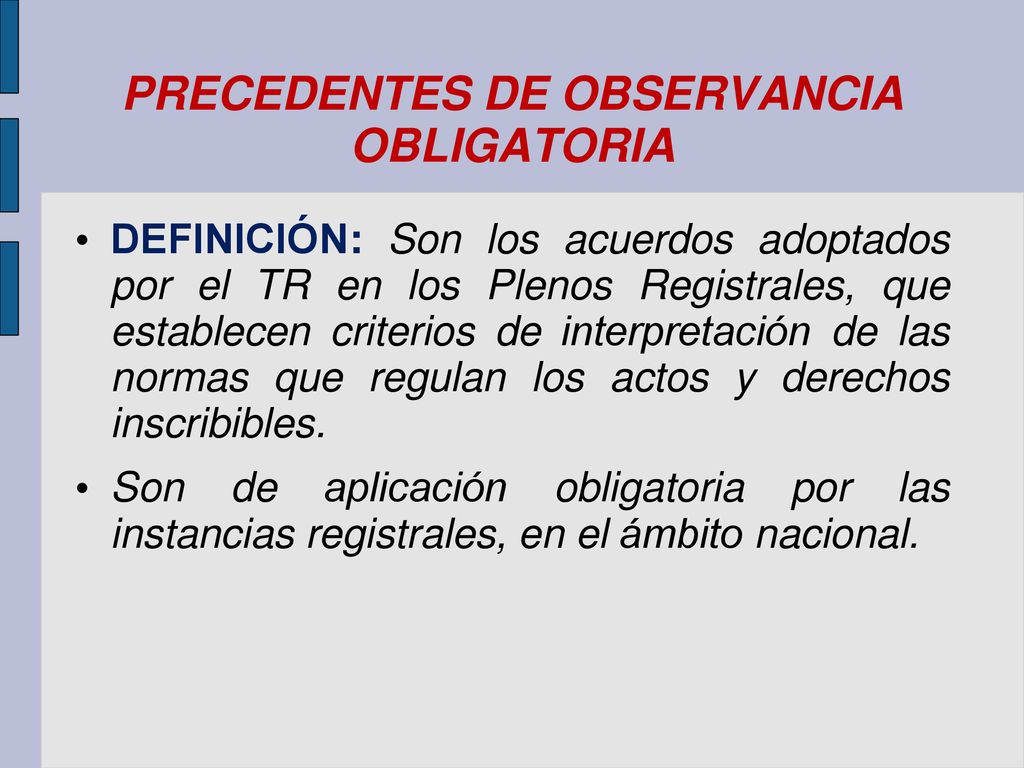 PRECEDENTES DE OBSERVANCIA OBLIGATORIA

• DEFINICIÓN: Son los acuerdos adoptados por el TR en los Plenos Registrales, que establecen criterios de interpretación de las normas que regulan los actos y derechos inscribibles.

• Son de aplicación obligatoria por las instancias registrales, en el ámbito nacional.